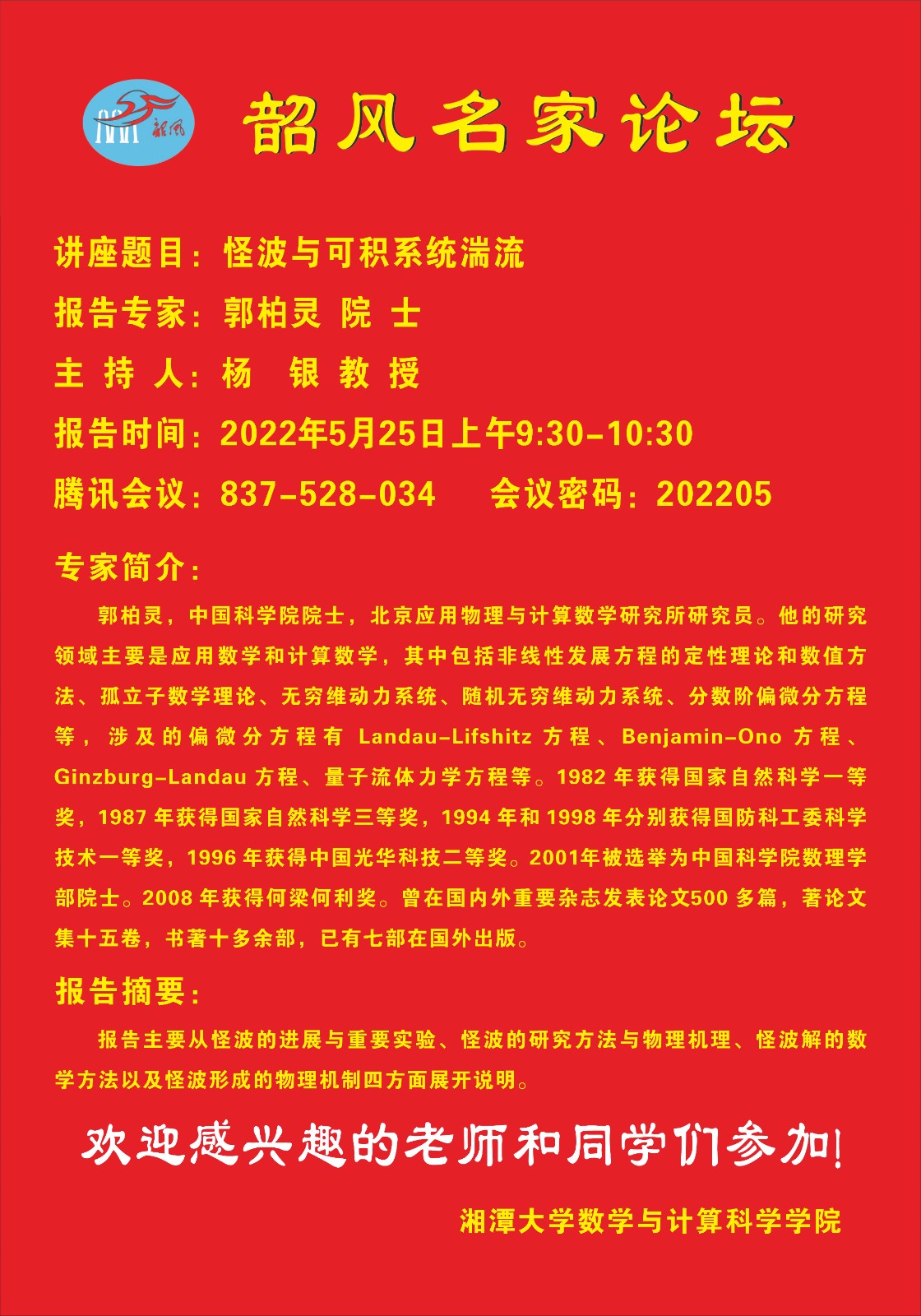 韶风

韶风名家论坛

讲座题目：怪波与可积系统湍流

报告专家：郭柏灵 院 士

主 持 人：杨 银 教 授

报告时间：2022年5月25日上午9:30-10:30

腾讯会议：837-528-034　会议密码：202205

专家简介：

郭柏灵，中国科学院院士，北京应用物理与计算数学研究所研究员。他的研究领域主要是应用数学和计算数学，其中包括非线性发展方程的定性理论和数值方法、孤立子数学理论、无穷维动力系统、随机无穷维动力系统、分数阶偏微分方程等，涉及的偏微分方程有 Landau-Lifshitz 方程、Benjamin-Ono 方程、Ginzburg-Landau 方程、量子流体力学方程等。1982 年获得国家自然科学一等奖，1987 年获得国家自然科学三等奖，1994 年和 1998 年分别获得国防科工委科学技术一等奖，1996 年获得中国光华科技二等奖。2001年被选举为中国科学院数理学部院士。2008 年获得何梁何利奖。曾在国内外重要杂志发表论文500 多篇，著论文集十五卷，书著十多余部，已有七部在国外出版。

报告摘要：

报告主要从怪波的进展与重要实验、怪波的研究方法与物理机理、怪波解的数学方法以及怪波形成的物理机制四方面展开说明。

欢迎感兴趣的老师和同学们参加！

湘潭大学数学与计算科学学院